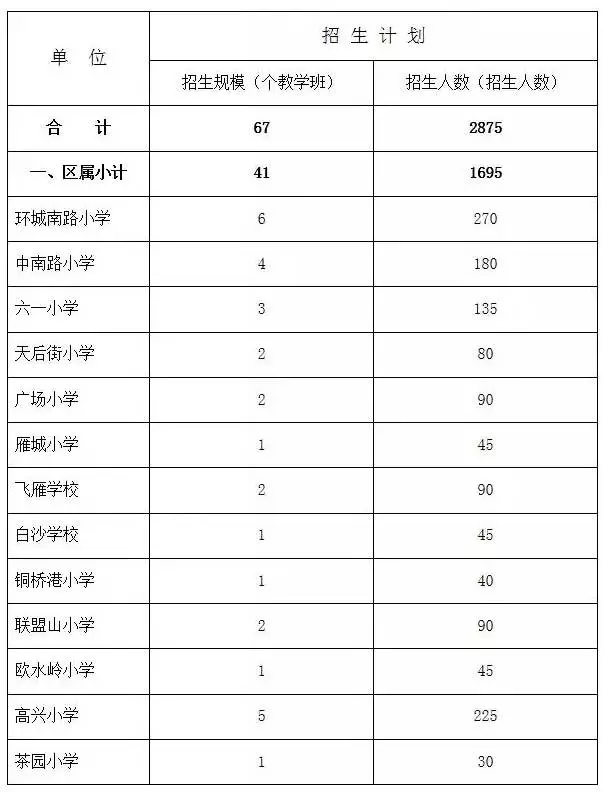 | 单 位 | 招 生 计 划 | |
|---|---|---|
| | 招生规模（个教学班） | 招生人数（招生人数） |
| 合 计 | 67 | 2875 |
| 一、区属小计 | 41 | 1695 |
| 环城南路小学 | 6 | 270 |
| 中南路小学 | 4 | 180 |
| 六一小学 | 3 | 135 |
| 天后街小学 | 2 | 80 |
| 广场小学 | 2 | 90 |
| 雁城小学 | 1 | 45 |
| 飞雁学校 | 2 | 90 |
| 白沙学校 | 1 | 45 |
| 铜桥港小学 | 1 | 40 |
| 联盟山小学 | 2 | 90 |
| 欧水岭小学 | 1 | 45 |
| 高兴小学 | 5 | 225 |
| 茶园小学 | 1 | 30 |